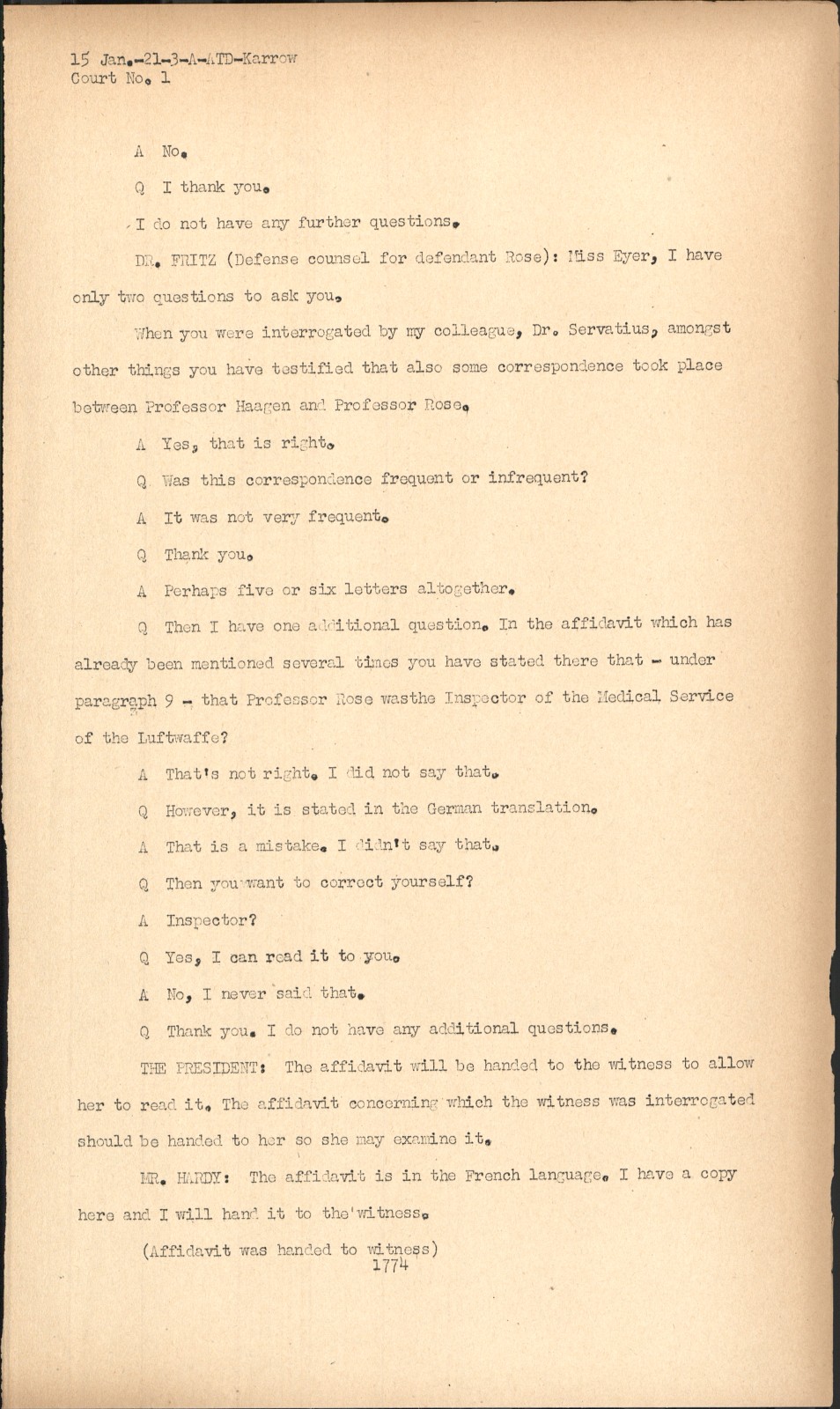 15 Jan.-21-3-A-ATD-Karrow
Court No. 1

A No.

Q I thank you.

I do not have any further questions.

DR. FRITZ (Defense counsel for defendant Rose): Miss Eyer, I have only two questions to ask you.

When you were interrogated by my colleague, Dr. Servatius, amongst other things you have testified that also some correspondence took place between Professor Haagen and Professor Rose.

A Yes, that is right.

Q Was this correspondence frequent or infrequent?

A It was not very frequent.

Q Thank you.

A Perhaps five or six letters altogether.

Q Then I have one additional question. In the affidavit which has already been mentioned several times you have stated there that - under paragraph 9 - that Professor Rose wasthe Inspector of the Medical Service of the Luftwaffe?

A That's not right. I did not say that.

Q However, it is stated in the German translation.

A That is a mistake. I didn't say that.

Q Then you want to correct yourself?

A Inspector?

Q Yes, I can read it to you.

A No, I never said that.

Q Thank you. I do not have any additional questions.

THE PRESIDENT: The affidavit will be handed to the witness to allow her to read it. The affidavit concerning which the witness was interrogated should be handed to her so she may examine it.

MR. HARDY: The affidavit is in the French language. I have a copy here and I will hand it to the witness.

(Affidavit was handed to witness)

1774